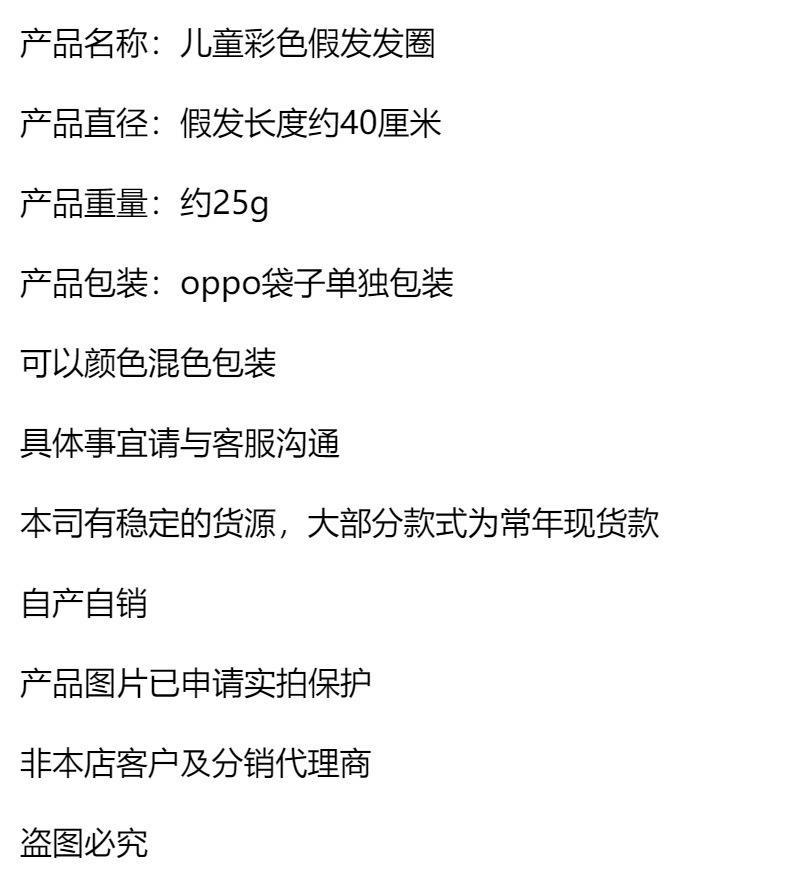 产品名称：儿童彩色假发发圈

产品直径：假发长度约40厘米

产品重量：约25g

产品包装：oppo袋子单独包装

可以颜色混色包装

具体事宜请与客服沟通

本司有稳定的货源，大部分款式为常年现货款

自产自销

产品图片已申请实拍保护

非本店客户及分销代理商

盗图必究